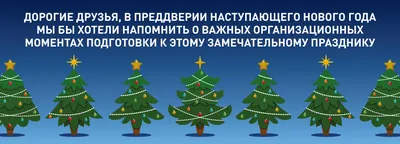 ДОРОГИЕ ДРУЗЬЯ, В ПРЕДДВЕРИИ НАСТУПАЮЩЕГО НОВОГО ГОДА МЫ БЫ ХОТЕЛИ НАПОМНИТЬ О ВАЖНЫХ ОРГАНИЗАЦИОННЫХ МОМЕНТАХ ПОДГОТОВКИ К ЭТОМУ ЗАМЕЧАТЕЛЬНОМУ ПРАЗДНИКУ